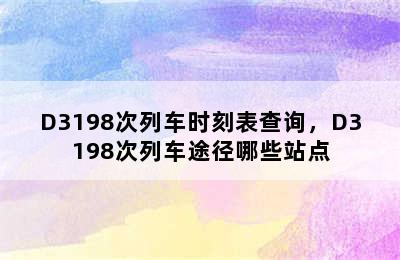 D3198次列车时刻表查询，D3198次列车途径哪些站点